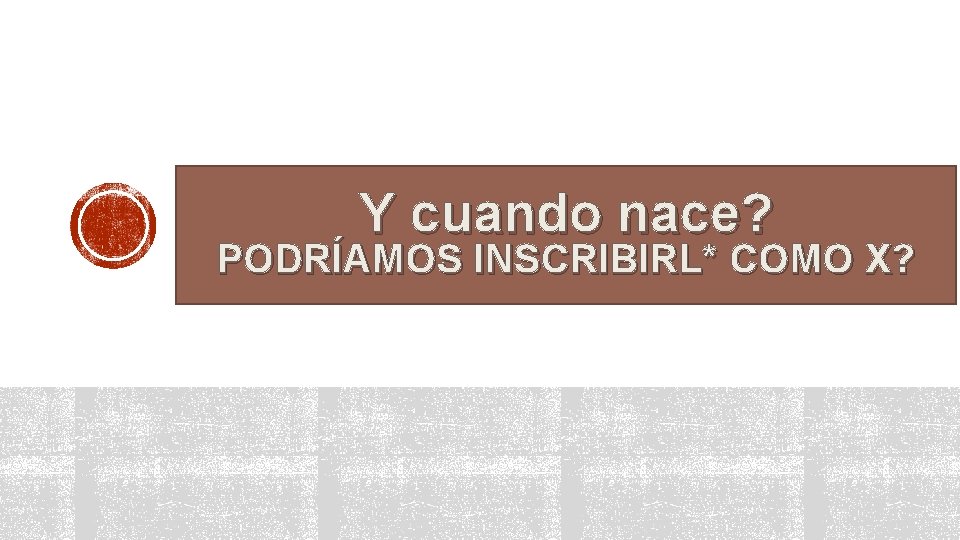 Y cuando nace?
PODRÍAMOS INSCRIBIRL* COMO X?